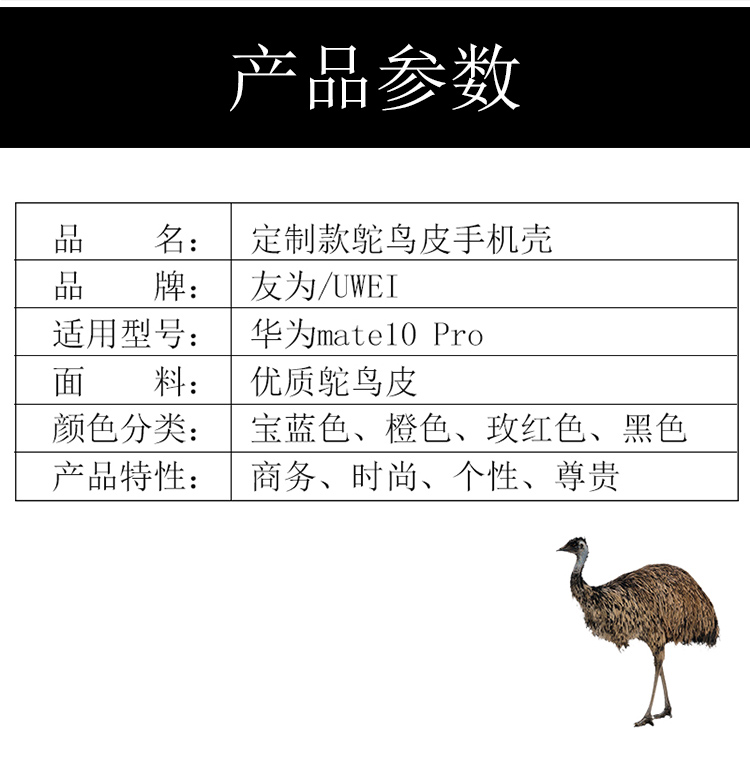 产品参数

品名：定制款鸵鸟皮手机壳
品牌：友为/UWEI
适用型号：华为mate10 Pro
面料：优质鸵鸟皮
颜色分类：宝蓝色、橙色、玫红色、黑色
产品特性：商务、时尚、个性、尊贵